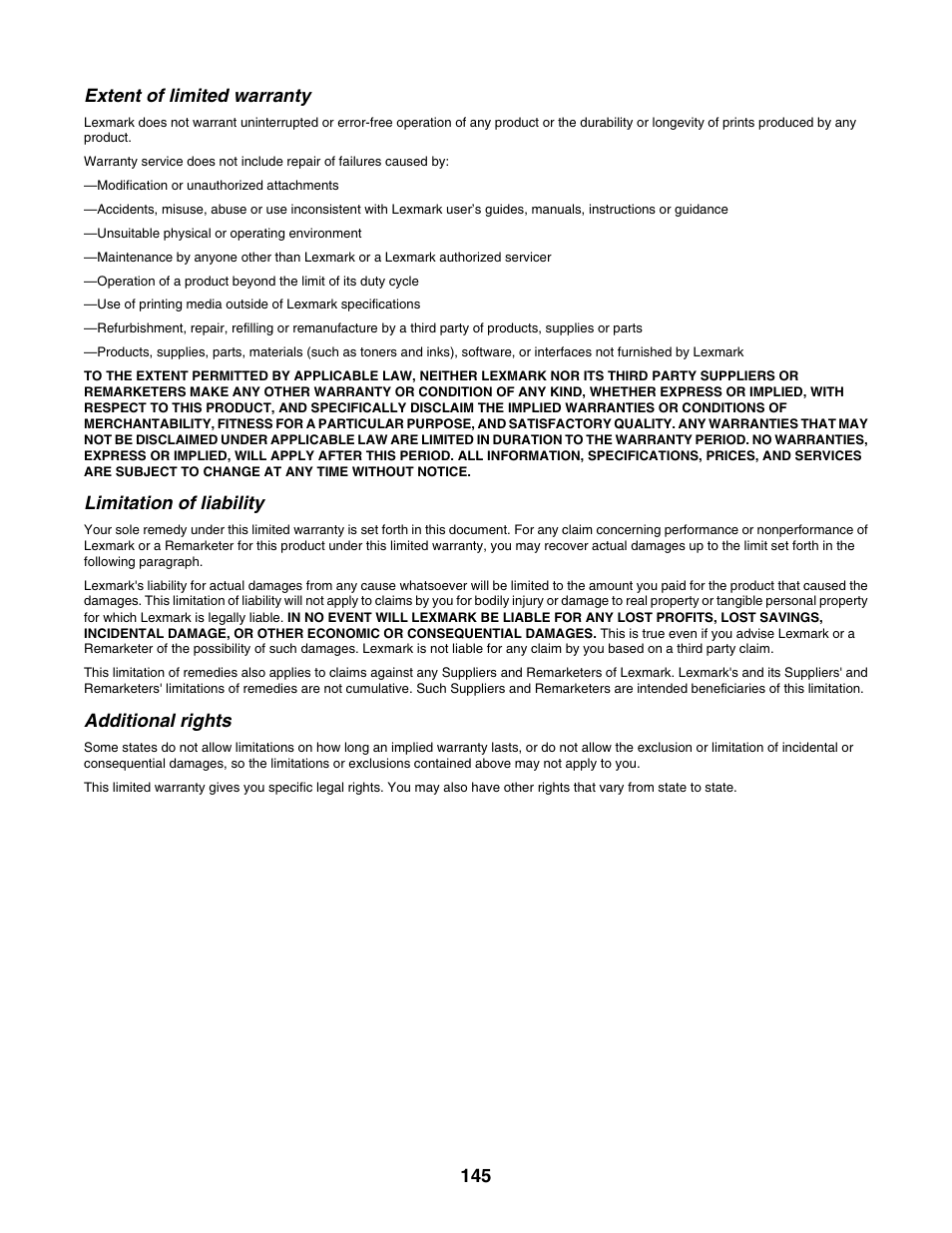 Extent of limited warranty

Lexmark does not warrant uninterrupted or error-free operation of any product or the durability or longevity of prints produced by any product.

Warranty service does not include repair of failures caused by:

—Modification or unauthorized attachments

—Accidents, misuse, abuse or use inconsistent with Lexmark user's guides, manuals, instructions or guidance

—Unsuitable physical or operating environment

—Maintenance by anyone other than Lexmark or a Lexmark authorized servicer

—Operation of a product beyond the limit of its duty cycle

—Use of printing media outside of Lexmark specifications

—Refurbishment, repair, refilling or remanufacture by a third party of products, supplies or parts

—Products, supplies, parts, materials (such as toners and inks), software, or interfaces not furnished by Lexmark

TO THE EXTENT PERMITTED BY APPLICABLE LAW, NEITHER LEXMARK NOR ITS THIRD PARTY SUPPLIERS OR REMARKETERS MAKE ANY OTHER WARRANTY OR CONDITION OF ANY KIND, WHETHER EXPRESS OR IMPLIED, WITH RESPECT TO THIS PRODUCT, AND SPECIFICALLY DISCLAIM THE IMPLIED WARRANTIES OR CONDITIONS OF MERCHANTABILITY, FITNESS FOR A PARTICULAR PURPOSE, AND SATISFACTORY QUALITY. ANY WARRANTIES THAT MAY NOT BE DISCLAIMED UNDER APPLICABLE LAW ARE LIMITED IN DURATION TO THE WARRANTY PERIOD. NO WARRANTIES, EXPRESS OR IMPLIED, WILL APPLY AFTER THIS PERIOD. ALL INFORMATION, SPECIFICATIONS, PRICES, AND SERVICES ARE SUBJECT TO CHANGE AT ANY TIME WITHOUT NOTICE.

Limitation of liability

Your sole remedy under this limited warranty is set forth in this document. For any claim concerning performance or nonperformance of Lexmark or a Remarketer for this product under this limited warranty, you may recover actual damages up to the limit set forth in the following paragraph.

Lexmark's liability for actual damages from any cause whatsoever will be limited to the amount you paid for the product that caused the damages. This limitation of liability will not apply to claims by you for bodily injury or damage to real property or tangible personal property for which Lexmark is legally liable. IN NO EVENT WILL LEXMARK BE LIABLE FOR ANY LOST PROFITS, LOST SAVINGS, INCIDENTAL DAMAGE, OR OTHER ECONOMIC OR CONSEQUENTIAL DAMAGES. This is true even if you advise Lexmark or a Remarketer of the possibility of such damages. Lexmark is not liable for any claim by you based on a third party claim.

This limitation of remedies also applies to claims against any Suppliers and Remarketers of Lexmark. Lexmark's and its Suppliers' and Remarketers' limitations of remedies are not cumulative. Such Suppliers and Remarketers are intended beneficiaries of this limitation.

Additional rights

Some states do not allow limitations on how long an implied warranty lasts, or do not allow the exclusion or limitation of incidental or consequential damages, so the limitations or exclusions contained above may not apply to you.

This limited warranty gives you specific legal rights. You may also have other rights that vary from state to state.

145